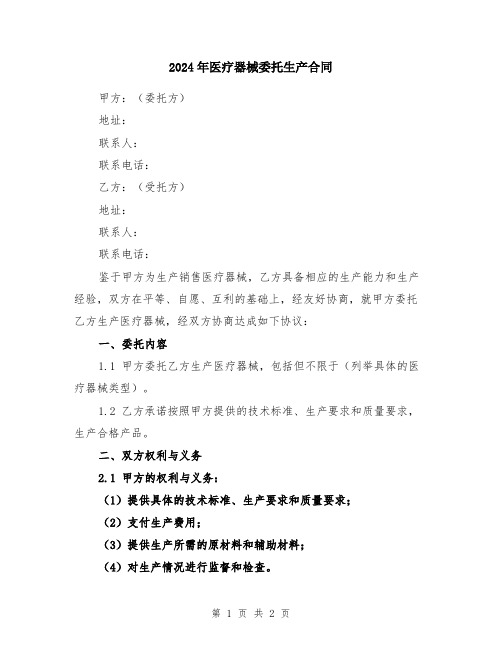 2024年医疗器械委托生产合同

甲方：（委托方）

地址：

联系人：

联系电话：

乙方：（受托方）

地址：

联系人：

联系电话：

鉴于甲方为生产销售医疗器械，乙方具备相应的生产能力和生产经验，双方在平等、自愿、互利的基础上，经友好协商，就甲方委托乙方生产医疗器械，经双方协商达成如下协议：

一、委托内容

1.1 甲方委托乙方生产医疗器械，包括但不限于（列举具体的医疗器械类型）。

1.2 乙方承诺按照甲方提供的技术标准、生产要求和质量要求，生产合格产品。

二、双方权利与义务

2.1 甲方的权利与义务：

（1）提供具体的技术标准、生产要求和质量要求；

（2）支付生产费用；

（3）提供生产所需的原材料和辅助材料；

（4）对生产情况进行监督和检查。

第 1 页 共 2 页